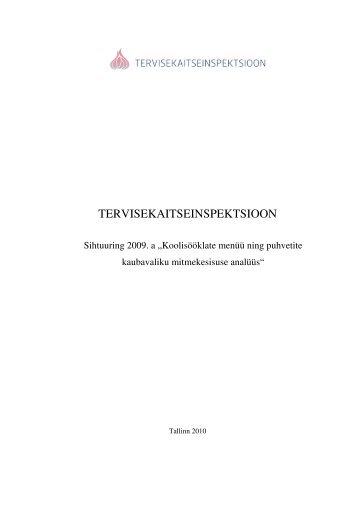 TERVISEKAITSEINSPEKTSIOON

TERVISEKAITSEINSPEKTSIOON

Sihtuuring 2009. a „Koolisööklate menüü ning puhvetite kaubavaliku mitmekesisuse analüüs“

Tallinn 2010